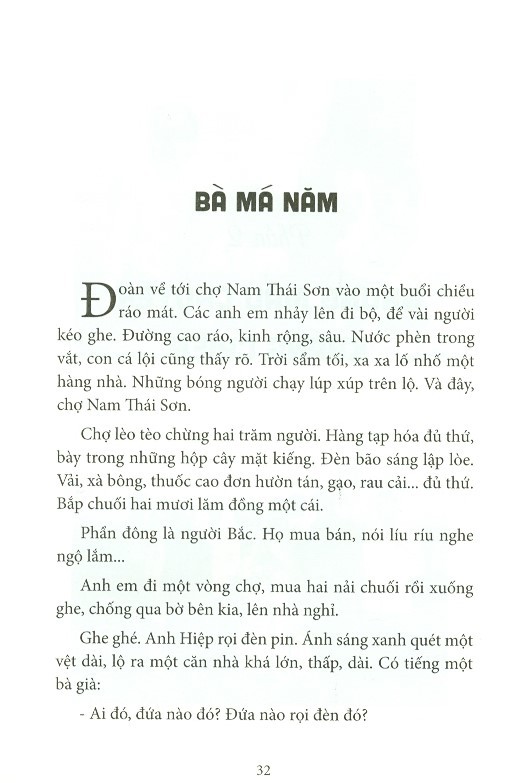 BÀ MÁ NĂM

Đoàn về tới chợ Nam Thái Sơn vào một buổi chiều ráo mát. Các anh em nhảy lên đi bộ, để vài người kéo ghe. Đường cao ráo, kinh rộng, sâu. Nước phèn trong vắt, con cá lội cũng thấy rõ. Trời sẩm tối, xa xa lố nhố một hàng nhà. Những bóng người chạy lúp xúp trên lộ. Và đây, chợ Nam Thái Sơn.

Chợ lèo tèo chừng hai trăm người. Hàng tạp hóa đủ thứ, bày trong những hộp cây mặt kiếng. Đèn bão sáng lập lòe. Vải, xà bông, thuốc cao đơn hườn tán, gạo, rau cải... đủ thứ. Bắp chuối hai mươi lăm đồng một cái.

Phần đông là người Bắc. Họ mua bán, nói líu ríu nghe ngộ lắm...

Anh em đi một vòng chợ, mua hai nải chuối rồi xuống ghe, chống qua bờ bên kia, lên nhà nghỉ.

Ghe ghé. Anh Hiệp rọi đèn pin. Ánh sáng xanh quét một vệt dài, lộ ra một căn nhà khá lớn, thấp, dài. Có tiếng một bà già:

- Ai đó, đứa nào đó? Đứa nào rọi đèn đó?

32